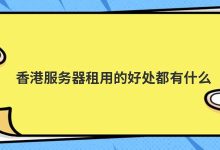 香港服务器租用的好处都有什么